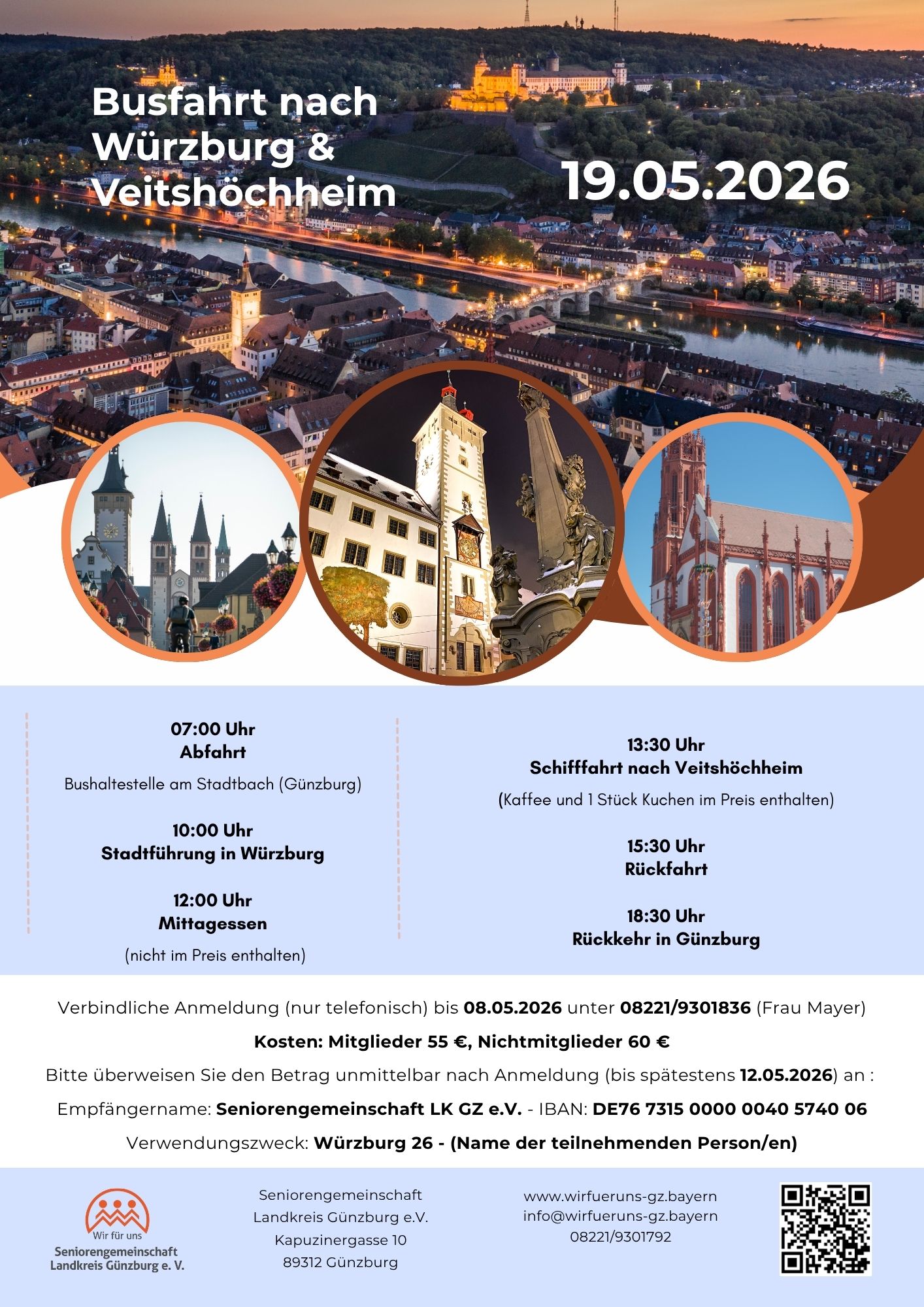 Busfahrt nach Würzburg & Veitshöchheim

19.05.2026

07:00 Uhr
Abfahrt
Bushaltestelle am Stadtbach (Günzburg)

10:00 Uhr
Stadtführung in Würzburg

12:00 Uhr
Mittagessen
(nicht im Preis enthalten)

13:30 Uhr
Schifffahrt nach Veitshöchheim
(Kaffee und 1 Stück Kuchen im Preis enthalten)

15:30 Uhr
Rückfahrt

18:30 Uhr
Rückkehr in Günzburg

Verbindliche Anmeldung (nur telefonisch) bis 08.05.2026 unter 08221/9301836 (Frau Mayer)

Kosten: Mitglieder 55 €, Nichtmitglieder 60 €

Bitte überweisen Sie den Betrag unmittelbar nach Anmeldung (bis spätestens 12.05.2026) an :

Empfängername: Seniorengemeinschaft LK GZ e.V. - IBAN: DE76 7315 0000 0040 5740 06

Verwendungszweck: Würzburg 26 - (Name der teilnehmenden Person/en)

Wir für uns
Seniorengemeinschaft
Landkreis Günzburg e. V.

Seniorengemeinschaft
Landkreis Günzburg e.V.
Kapuzinergasse 10
89312 Günzburg

www.wirfueruns-gz.bayern
info@wirfueruns-gz.bayern
08221/9301792